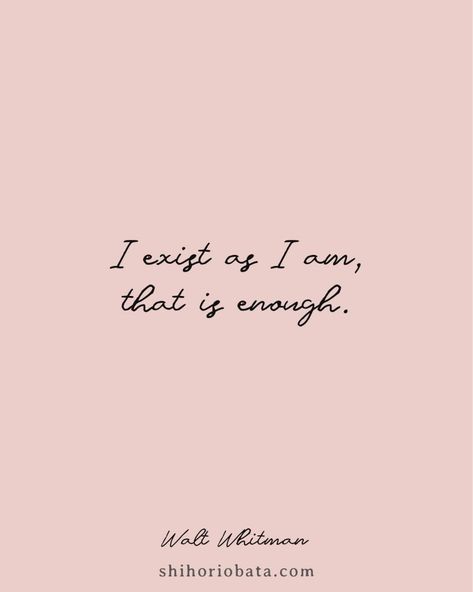 I exist as I am,
that is enough.

Walt Whitman

shihoriobata.com